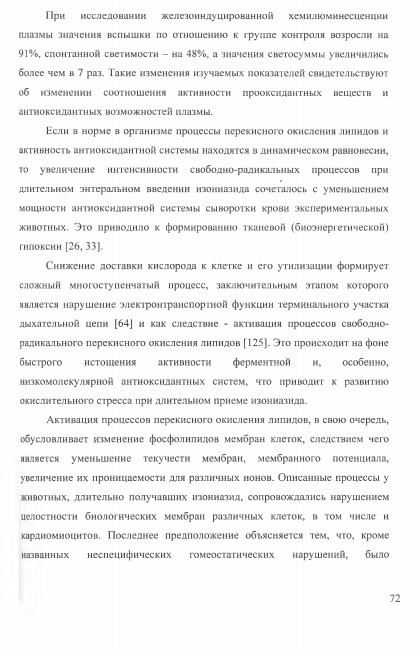 При исследовании железоиндуцированной хемилюминесценции плазмы значения вспышки по отношению к группе контроля возросли на 91%, спонтанной светимости – на 48%, а значения светосуммы увеличились более чем в 7 раз. Такие изменения изучаемых показателей свидетельствуют об изменении соотношения активности прооксидантных веществ и антиоксидантных возможностей плазмы.

Если в норме в организме процессы перекисного окисления липидов и активность антиоксидантной системы находятся в динамическом равновесии, то увеличение интенсивности свободно-радикальных процессов при длительном энтеральном введении изониазида сочеталось с уменьшением мощности антиоксидантной системы сыворотки крови экспериментальных животных. Это приводило к формированию тканевой (биоэнергетической) гипоксии [26, 33].

Снижение доставки кислорода к клетке и его утилизации формирует сложный многоступенчатый процесс, заключительным этапом которого является нарушение электронтранспортной функции терминального участка дыхательной цепи [64] и как следствие - активация процессов свободно-радикального перекисного окисления липидов [125]. Это происходит на фоне быстрого истощения активности ферментной и, особенно, низкомолекулярной антиоксидантных систем, что приводит к развитию окислительного стресса при длительном приеме изониазида.

Активация процессов перекисного окисления липидов, в свою очередь, обусловливает изменение фосфолипидов мембран клеток, следствием чего является уменьшение текучести мембран, мембранного потенциала, увеличение их проницаемости для различных ионов. Описанные процессы у животных, длительно получавших изониазид, сопровождались нарушением целостности биологических мембран различных клеток, в том числе и кардиомиоцитов. Последнее предположение объясняется тем, что, кроме названных неспецифических гомеостатических нарушений, было

72